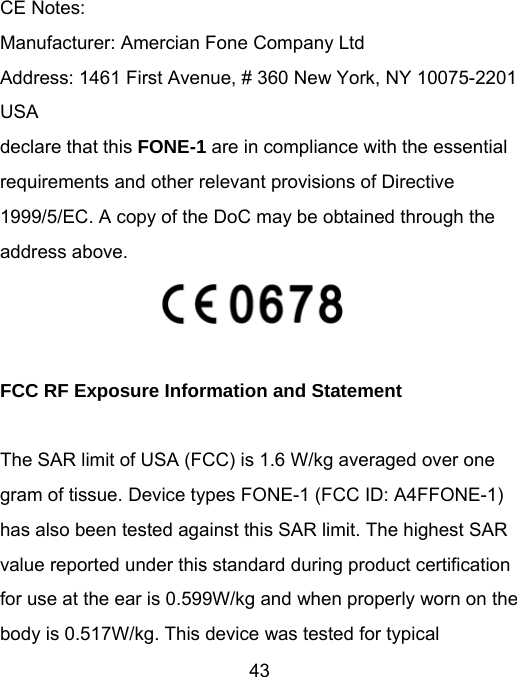 CE Notes:

Manufacturer: Amercian Fone Company Ltd

Address: 1461 First Avenue, # 360 New York, NY 10075-2201 USA

declare that this FONE-1 are in compliance with the essential requirements and other relevant provisions of Directive 1999/5/EC. A copy of the DoC may be obtained through the address above.

CE 0678

FCC RF Exposure Information and Statement

The SAR limit of USA (FCC) is 1.6 W/kg averaged over one gram of tissue. Device types FONE-1 (FCC ID: A4FFONE-1) has also been tested against this SAR limit. The highest SAR value reported under this standard during product certification for use at the ear is 0.599W/kg and when properly worn on the body is 0.517W/kg. This device was tested for typical

43